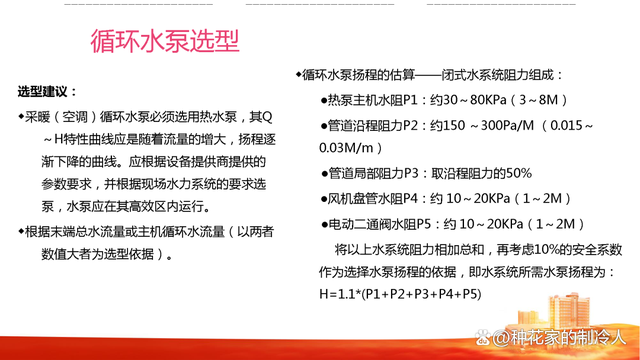 循环水泵选型

选型建议：

◆采暖（空调）循环水泵必须选用热水泵，其Q～H特性曲线应是随着流量的增大，扬程逐渐下降的曲线。应根据设备提供商提供的参数要求，并根据现场水力系统的要求选泵，水泵应在其高效区内运行。

◆根据末端总水流量或主机循环水流量（以两者数值大者为选型依据）。

◆循环水泵扬程的估算——闭式水系统阻力组成：

●热泵主机水阻P1：约30～80KPa（3～8M）

●管道沿程阻力P2：约150 ～300Pa/M （0.015～0.03M/m）

●管道局部阻力P3：取沿程阻力的50%

●风机盘管水阻P4：约 10～20KPa（1～2M）

●电动二通阀水阻P5：约 10～20KPa（1～2M）

将以上水系统阻力相加总和，再考虑10%的安全系数作为选择水泵扬程的依据，即水系统所需水泵扬程为：H=1.1*(P1+P2+P3+P4+P5)

@种花家的制冷人